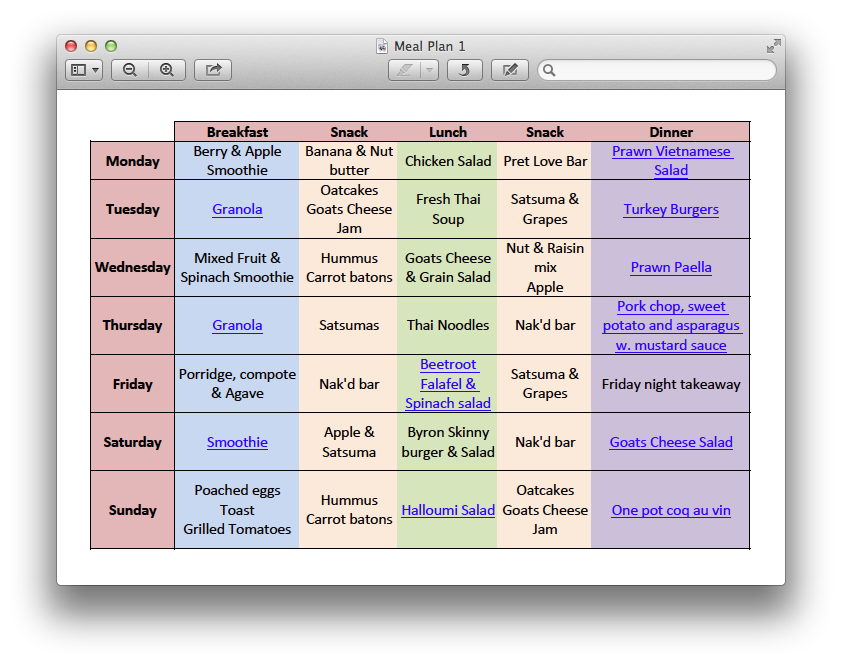 Meal Plan 1

| | Breakfast | Snack | Lunch | Snack | Dinner |
|---|---|---|---|---|---|
| Monday | Berry & Apple Smoothie | Banana & Nut butter | Chicken Salad | Pret Love Bar | Prawn Vietnamese Salad |
| Tuesday | Granola | Oatcakes Goats Cheese Jam | Fresh Thai Soup | Satsuma & Grapes | Turkey Burgers |
| Wednesday | Mixed Fruit & Spinach Smoothie | Hummus Carrot batons | Goats Cheese & Grain Salad | Nut & Raisin mix Apple | Prawn Paella |
| Thursday | Granola | Satsumas | Thai Noodles | Nak'd bar | Pork chop, sweet potato and asparagus w. mustard sauce |
| Friday | Porridge, compote & Agave | Nak'd bar | Beetroot Falafel & Spinach salad | Satsuma & Grapes | Friday night takeaway |
| Saturday | Smoothie | Apple & Satsuma | Byron Skinny burger & Salad | Nak'd bar | Goats Cheese Salad |
| Sunday | Poached eggs Toast Grilled Tomatoes | Hummus Carrot batons | Halloumi Salad | Oatcakes Goats Cheese Jam | One pot coq au vin |